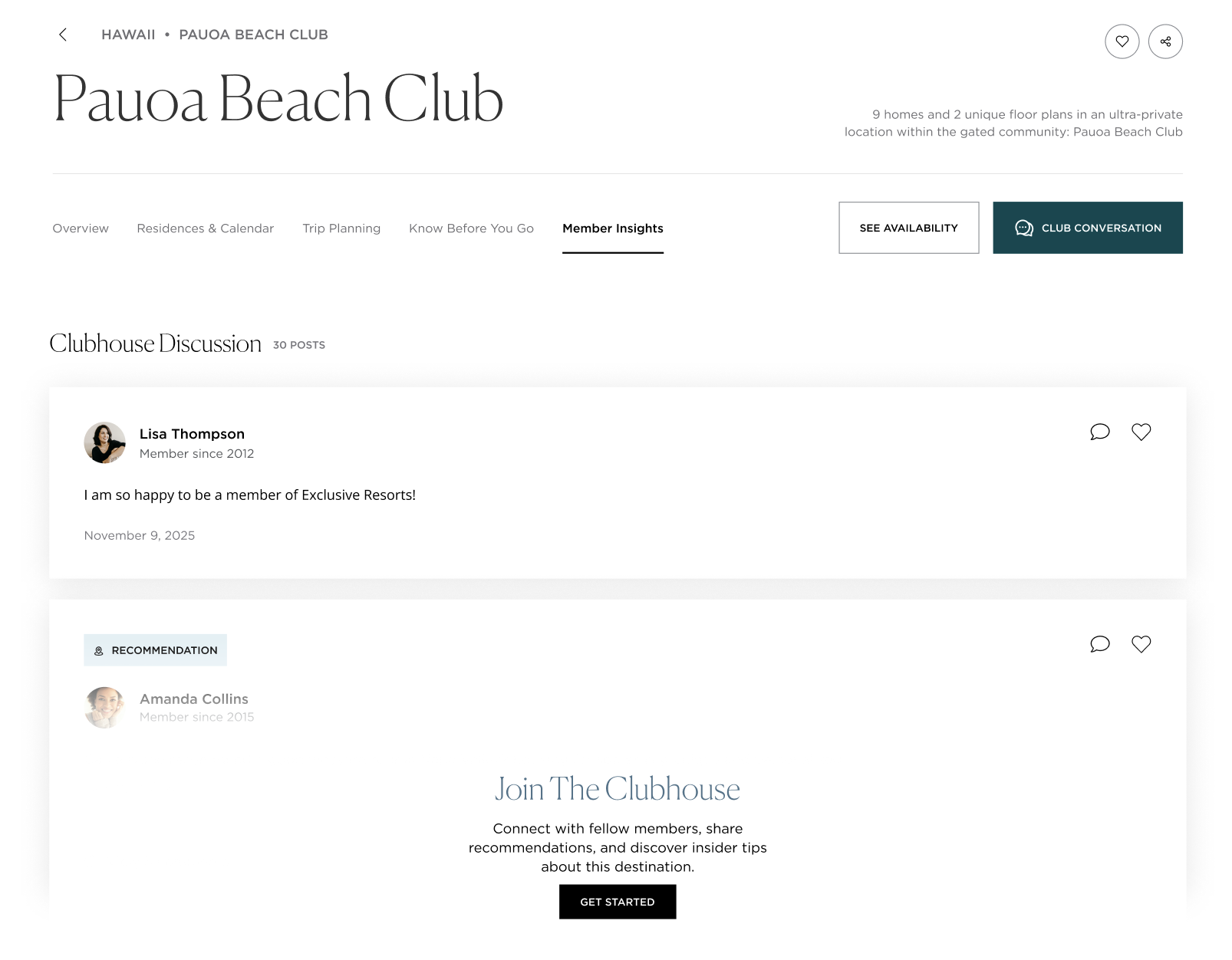 HAWAII • PAUOA BEACH CLUB

Pauoa Beach Club

9 homes and 2 unique floor plans in an ultra-private location within the gated community: Pauoa Beach Club

Overview Residences & Calendar Trip Planning Know Before You Go Member Insights

SEE AVAILABILITY

CLUB CONVERSATION

Clubhouse Discussion 30 POSTS

Lisa Thompson
Member since 2012

I am so happy to be a member of Exclusive Resorts!

November 9, 2025

RECOMMENDATION

Amanda Collins
Member since 2015

Join The Clubhouse

Connect with fellow members, share recommendations, and discover insider tips about this destination.

GET STARTED